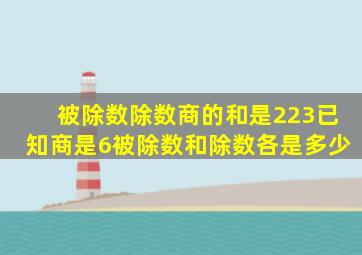 被除数除数商的和是223已知商是6被除数和除数各是多少